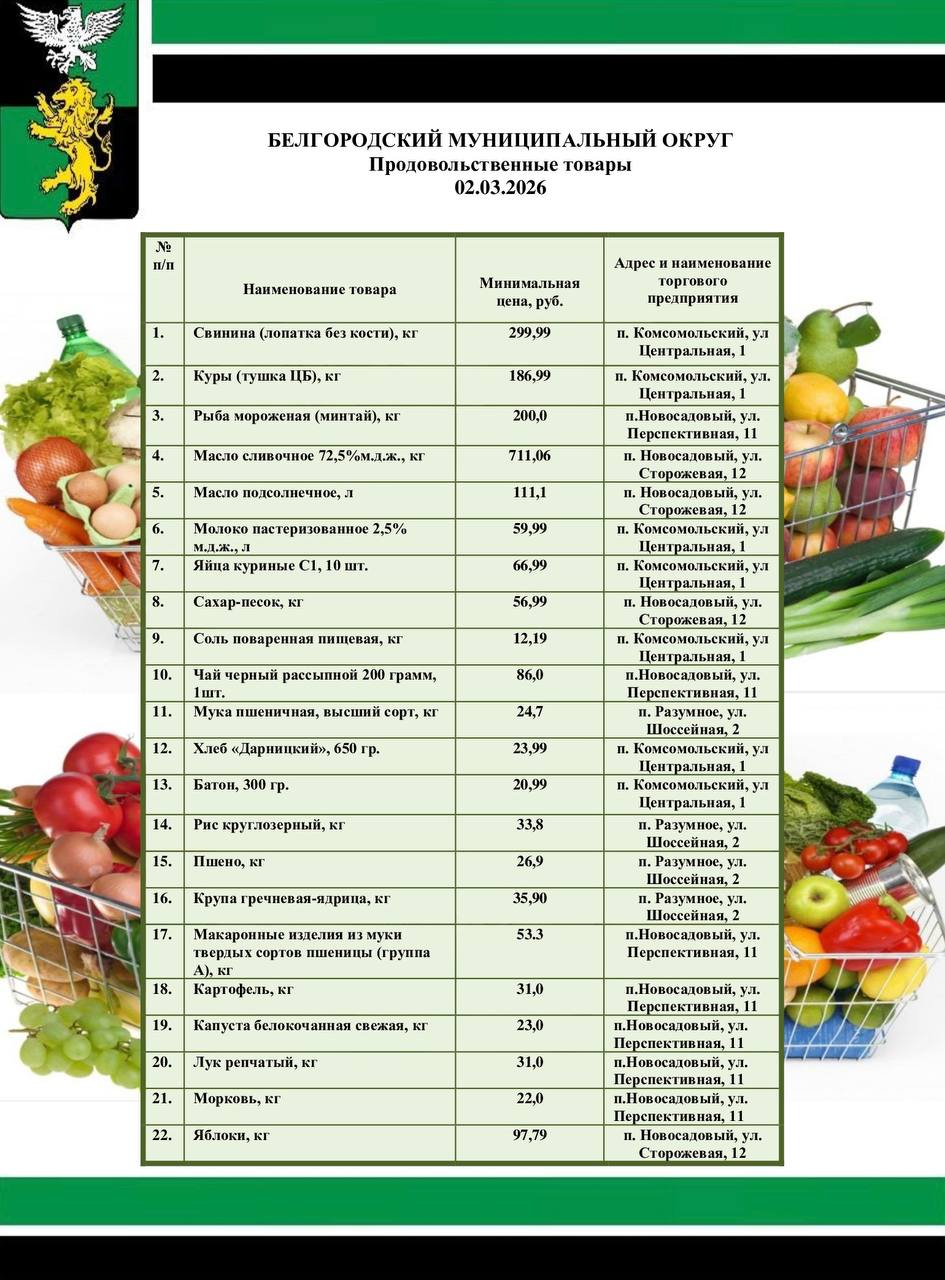 БЕЛГОРОДСКИЙ МУНИЦИПАЛЬНЫЙ ОКРУГ
Продовольственные товары
02.03.2026

| № п/п | Наименование товара | Минимальная цена, руб. | Адрес и наименование торгового предприятия |
|---|---|---|---|
| 1. | Свинина (лопатка без кости), кг | 299,99 | п. Комсомольский, ул Центральная, 1 |
| 2. | Куры (тушка ЦБ), кг | 186,99 | п. Комсомольский, ул. Центральная, 1 |
| 3. | Рыба мороженая (минтай), кг | 200,0 | п.Новосадовый, ул. Перспективная, 11 |
| 4. | Масло сливочное 72,5%м.д.ж., кг | 711,06 | п. Новосадовый, ул. Сторожевая, 12 |
| 5. | Масло подсолнечное, л | 111,1 | п. Новосадовый, ул. Сторожевая, 12 |
| 6. | Молоко пастеризованное 2,5% м.д.ж., л | 59,99 | п. Комсомольский, ул Центральная, 1 |
| 7. | Яйца куриные С1, 10 шт. | 66,99 | п. Комсомольский, ул Центральная, 1 |
| 8. | Сахар-песок, кг | 56,99 | п. Новосадовый, ул. Сторожевая, 12 |
| 9. | Соль поваренная пищевая, кг | 12,19 | п. Комсомольский, ул Центральная, 1 |
| 10. | Чай черный рассыпной 200 грамм, 1шт. | 86,0 | п.Новосадовый, ул. Перспективная, 11 |
| 11. | Мука пшеничная, высший сорт, кг | 24,7 | п. Разумное, ул. Шоссейная, 2 |
| 12. | Хлеб «Дарницкий», 650 гр. | 23,99 | п. Комсомольский, ул Центральная, 1 |
| 13. | Батон, 300 гр. | 20,99 | п. Комсомольский, ул Центральная, 1 |
| 14. | Рис круглозерный, кг | 33,8 | п. Разумное, ул. Шоссейная, 2 |
| 15. | Пшено, кг | 26,9 | п. Разумное, ул. Шоссейная, 2 |
| 16. | Крупа гречневая-ядрица, кг | 35,90 | п. Разумное, ул. Шоссейная, 2 |
| 17. | Макаронные изделия из муки твердых сортов пшеницы (группа А), кг | 53.3 | п.Новосадовый, ул. Перспективная, 11 |
| 18. | Картофель, кг | 31,0 | п.Новосадовый, ул. Перспективная, 11 |
| 19. | Капуста белокочанная свежая, кг | 23,0 | п.Новосадовый, ул. Перспективная, 11 |
| 20. | Лук репчатый, кг | 31,0 | п.Новосадовый, ул. Перспективная, 11 |
| 21. | Морковь, кг | 22,0 | п.Новосадовый, ул. Перспективная, 11 |
| 22. | Яблоки, кг | 97,79 | п. Новосадовый, ул. Сторожевая, 12 |